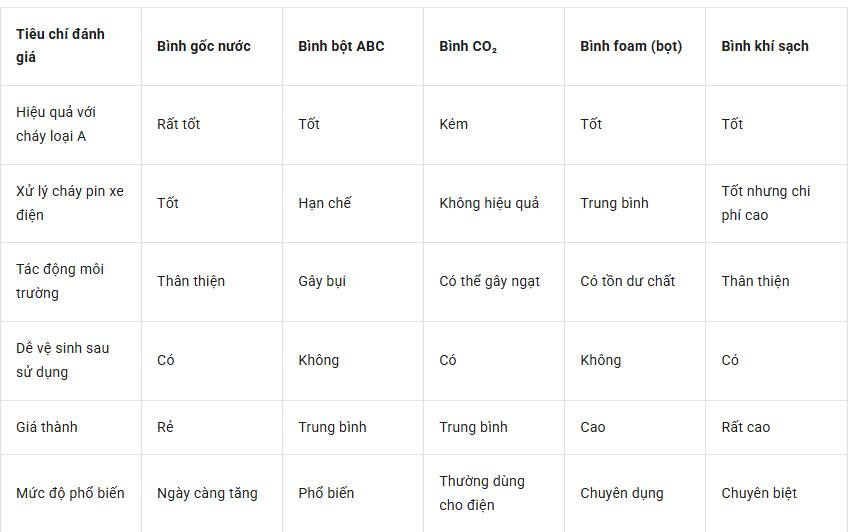 | Tiêu chí đánh giá | Bình gốc nước | Bình bột ABC | Bình $CO_2$ | Bình foam (bọt) | Bình khí sạch |
|---|---|---|---|---|---|
| Hiệu quả với cháy loại A | Rất tốt | Tốt | Kém | Tốt | Tốt |
| Xử lý cháy pin xe điện | Tốt | Hạn chế | Không hiệu quả | Trung bình | Tốt nhưng chi phí cao |
| Tác động môi trường | Thân thiện | Gây bụi | Có thể gây ngạt | Có tồn dư chất | Thân thiện |
| Dễ vệ sinh sau sử dụng | Có | Không | Có | Không | Có |
| Giá thành | Rẻ | Trung bình | Trung bình | Cao | Rất cao |
| Mức độ phổ biến | Ngày càng tăng | Phổ biến | Thường dùng cho điện | Chuyên dụng | Chuyên biệt |